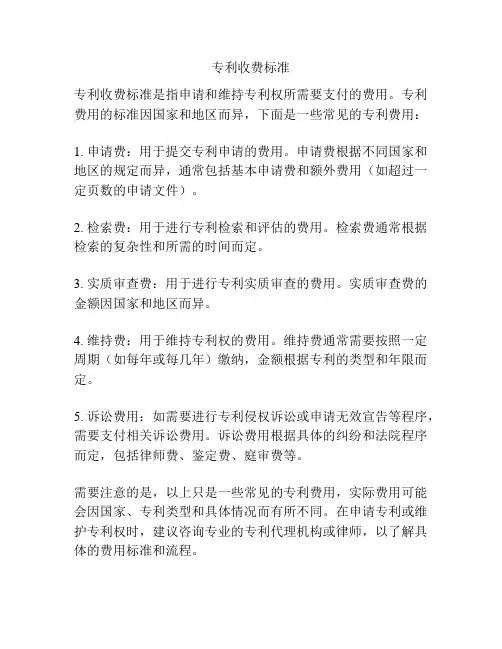 专利收费标准

专利收费标准是指申请和维持专利权所需要支付的费用。专利费用的标准因国家和地区而异，下面是一些常见的专利费用：

1. 申请费：用于提交专利申请的费用。申请费根据不同国家和地区的规定而异，通常包括基本申请费和额外费用（如超过一定页数的申请文件）。

2. 检索费：用于进行专利检索和评估的费用。检索费通常根据检索的复杂性和所需的时间而定。

3. 实质审查费：用于进行专利实质审查的费用。实质审查费的金额因国家和地区而异。

4. 维持费：用于维持专利权的费用。维持费通常需要按照一定周期（如每年或每几年）缴纳，金额根据专利的类型和年限而定。

5. 诉讼费用：如需要进行专利侵权诉讼或申请无效宣告等程序，需要支付相关诉讼费用。诉讼费用根据具体的纠纷和法院程序而定，包括律师费、鉴定费、庭审费等。

需要注意的是，以上只是一些常见的专利费用，实际费用可能会因国家、专利类型和具体情况而有所不同。在申请专利或维护专利权时，建议咨询专业的专利代理机构或律师，以了解具体的费用标准和流程。